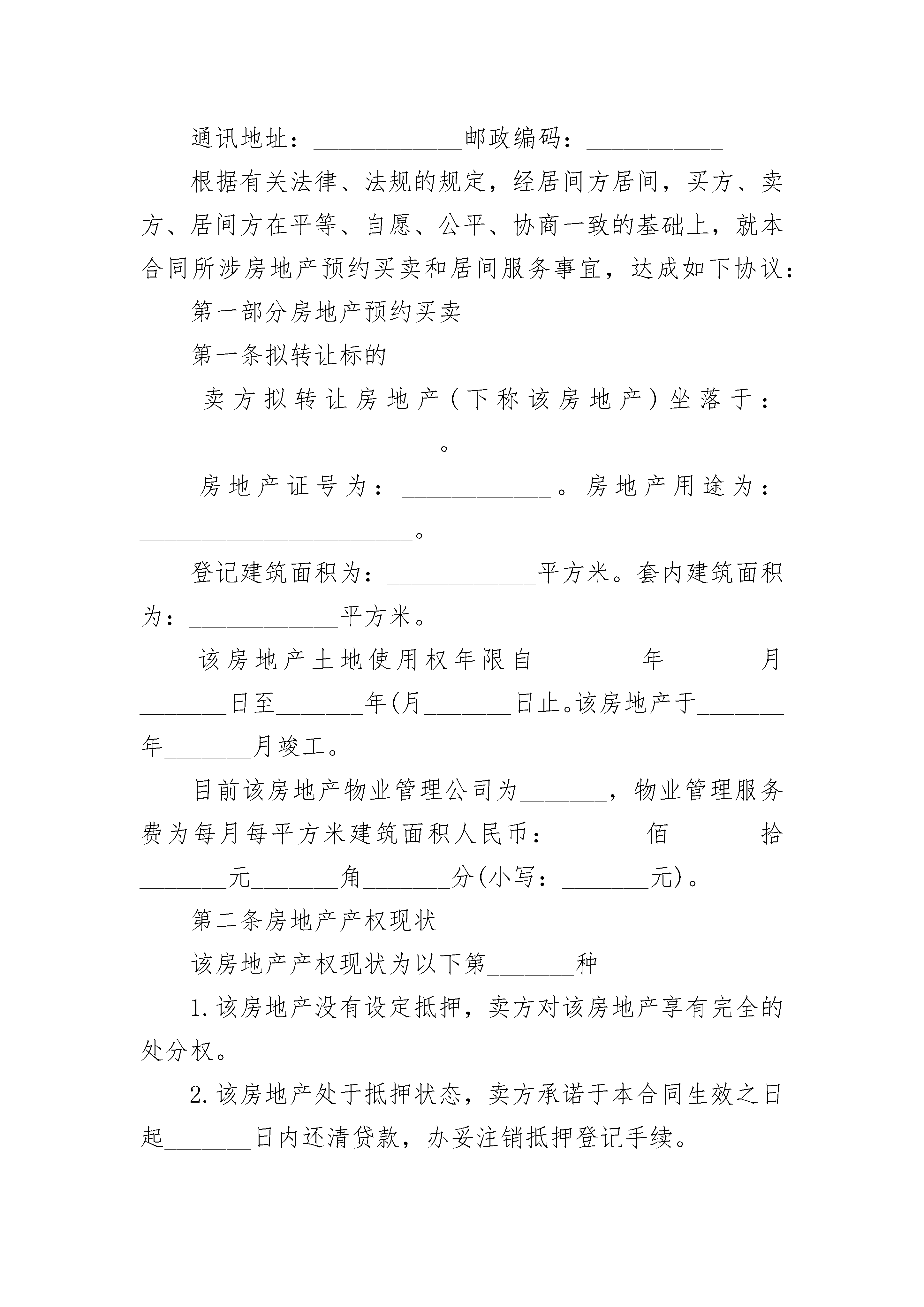 通讯地址：____________邮政编码：___________

根据有关法律、法规的规定，经居间方居间，买方、卖方、居间方在平等、自愿、公平、协商一致的基础上，就本合同所涉房地产预约买卖和居间服务事宜，达成如下协议：

第一部分房地产预约买卖

第一条拟转让标的

卖方拟转让房地产（下称该房地产）坐落于：________________________。

房地产证号为：____________。房地产用途为：______________________。

登记建筑面积为：____________平方米。套内建筑面积为：____________平方米。

该房地产土地使用权年限自________年_______月_______日至_______年(月_______日止。该房地产于_______年_______月竣工。

目前该房地产物业管理公司为_______，物业管理服务费为每月每平方米建筑面积人民币：_______佰_______拾_______元_______角_______分(小写：_______元)。

第二条房地产产权现状

该房地产产权现状为以下第_______种

1.该房地产没有设定抵押，卖方对该房地产享有完全的处分权。

2.该房地产处于抵押状态，卖方承诺于本合同生效之日起_______日内还清贷款，办妥注销抵押登记手续。